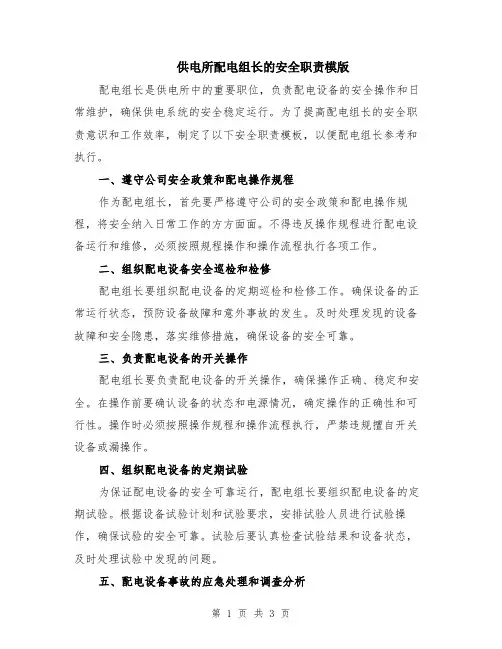 供电所配电组长的安全职责模版

配电组长是供电所中的重要职位，负责配电设备的安全操作和日常维护，确保供电系统的安全稳定运行。为了提高配电组长的安全职责意识和工作效率，制定了以下安全职责模板，以便配电组长参考和执行。

一、遵守公司安全政策和配电操作规程

作为配电组长，首先要严格遵守公司的安全政策和配电操作规程，将安全纳入日常工作的方方面面。不得违反操作规程进行配电设备运行和维修，必须按照规程操作和操作流程执行各项工作。

二、组织配电设备安全巡检和检修

配电组长要组织配电设备的定期巡检和检修工作。确保设备的正常运行状态，预防设备故障和意外事故的发生。及时处理发现的设备故障和安全隐患，落实维修措施，确保设备的安全可靠。

三、负责配电设备的开关操作

配电组长要负责配电设备的开关操作，确保操作正确、稳定和安全。在操作前要确认设备的状态和电源情况，确定操作的正确性和可行性。操作时必须按照操作规程和操作流程执行，严禁违规擅自开关设备或漏操作。

四、组织配电设备的定期试验

为保证配电设备的安全可靠运行，配电组长要组织配电设备的定期试验。根据设备试验计划和试验要求，安排试验人员进行试验操作，确保试验的安全可靠。试验后要认真检查试验结果和设备状态，及时处理试验中发现的问题。

五、配电设备事故的应急处理和调查分析

第 1 页 共 3 页